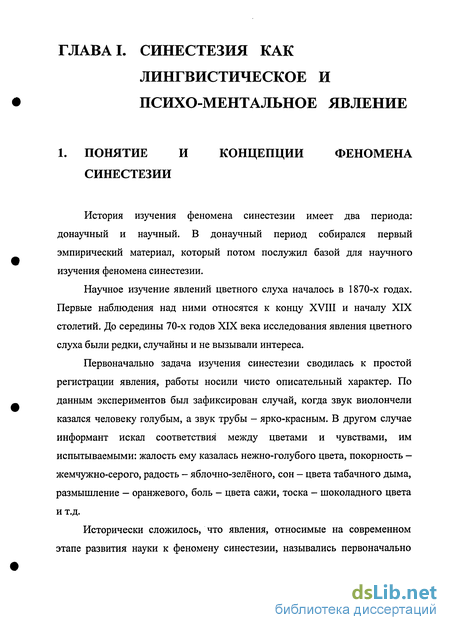 ГЛАВА I. СИНЕСТЕЗИЯ КАК ЛИНГВИСТИЧЕСКОЕ И ПСИХО-МЕНТАЛЬНОЕ ЯВЛЕНИЕ

1. ПОНЯТИЕ И КОНЦЕПЦИИ ФЕНОМЕНА СИНЕСТЕЗИИ

История изучения феномена синестезии имеет два периода: донаучный и научный. В донаучный период собирался первый эмпирический материал, который потом послужил базой для научного изучения феномена синестезии.

Научное изучение явлений цветного слуха началось в 1870-х годах. Первые наблюдения над ними относятся к концу XVIII и началу XIX столетий. До середины 70-х годов XIX века исследования явления цветного слуха были редки, случайны и не вызывали интереса.

Первоначально задача изучения синестезии сводилась к простой регистрации явления, работы носили чисто описательный характер. По данным экспериментов был зафиксирован случай, когда звук виолончели казался человеку голубым, а звук трубы – ярко-красным. В другом случае информант искал соответствия между цветами и чувствами, им испытываемыми: жалость ему казалась нежно-голубого цвета, покорность – жемчужно-серого, радость – яблочно-зелёного, сон – цвета табачного дыма, размышление – оранжевого, боль – цвета сажи, тоска – шоколадного цвета и т.д.

Исторически сложилось, что явления, относимые на современном этапе развития науки к феномену синестезии, назывались первоначально

dsLib.net
библиотека диссертаций